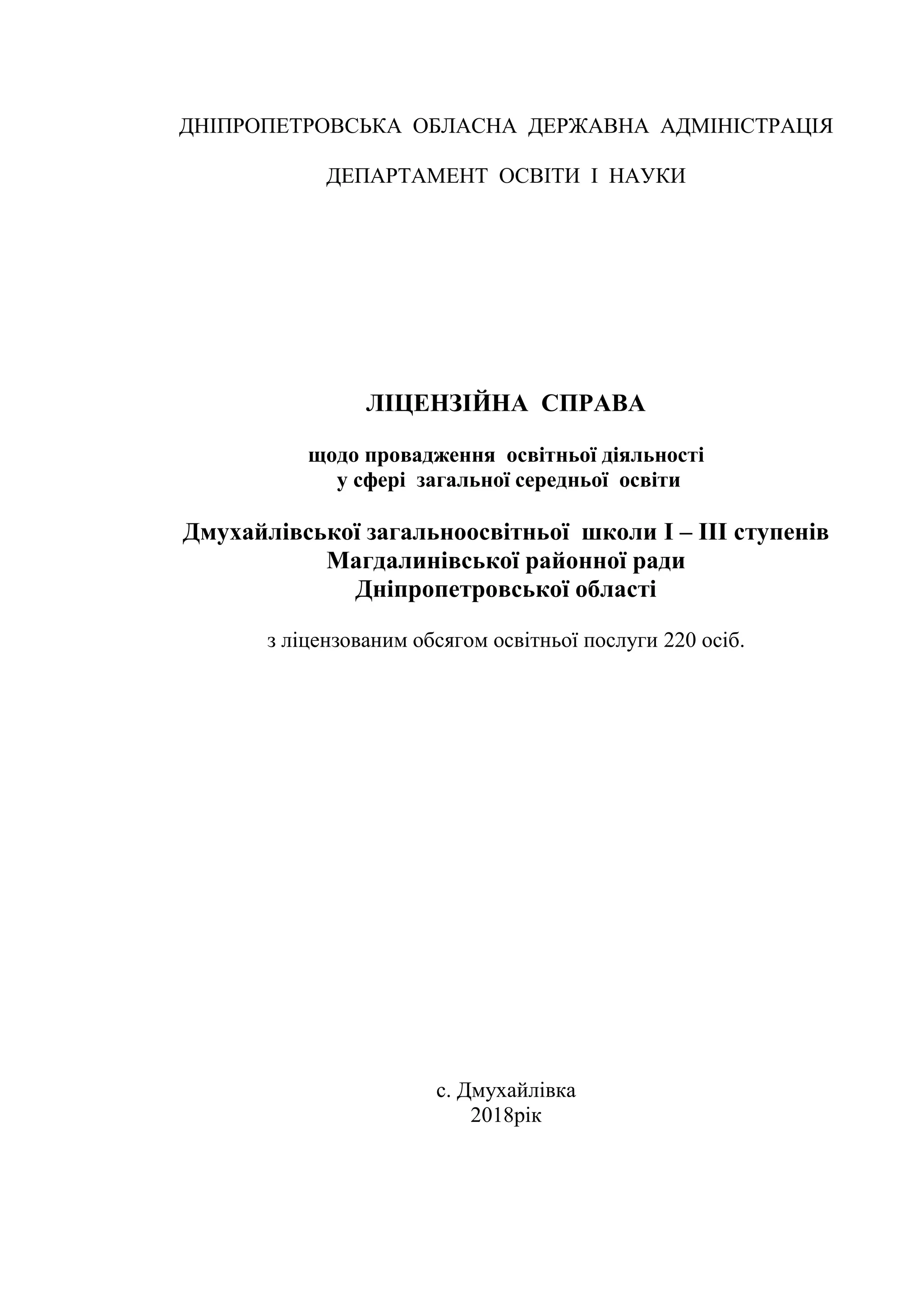 ДНІПРОПЕТРОВСЬКА ОБЛАСНА ДЕРЖАВНА АДМІНІСТРАЦІЯ

ДЕПАРТАМЕНТ ОСВІТИ І НАУКИ

ЛІЦЕНЗІЙНА СПРАВА

щодо провадження освітньої діяльності
у сфері загальної середньої освіти

Дмухайлівської загальноосвітньої школи І – ІІІ ступенів
Магдалинівської районної ради
Дніпропетровської області

з ліцензованим обсягом освітньої послуги 220 осіб.

с. Дмухайлівка
2018рік